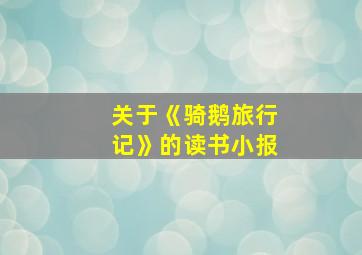 关于《骑鹅旅行记》的读书小报